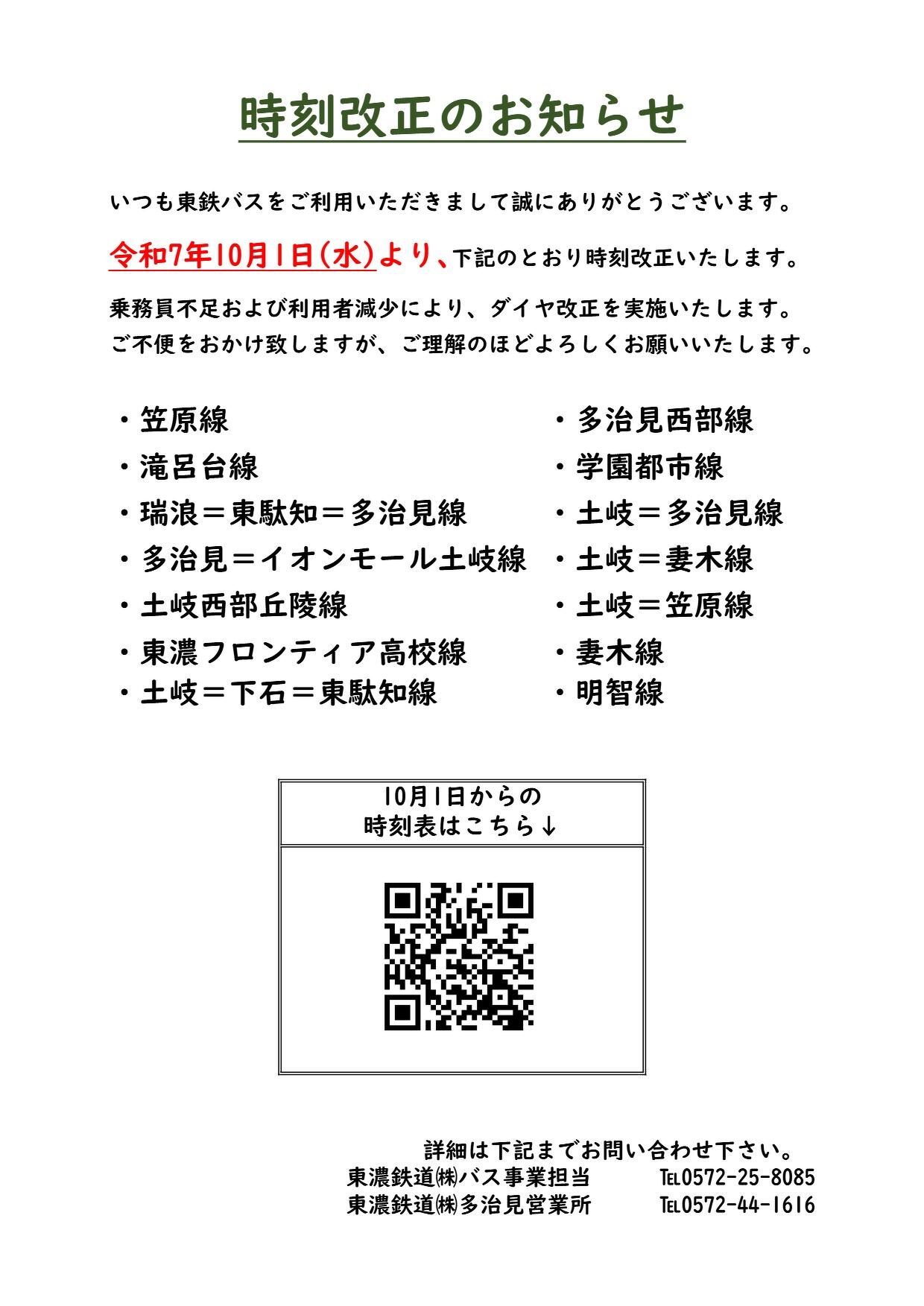 時刻改正のお知らせ

いつも東鉄バスをご利用いただきまして誠にありがとうございます。

令和7年10月1日(水)より、下記のとおり時刻改正いたします。

乗務員不足および利用者減少により、ダイヤ改正を実施いたします。
ご不便をおかけ致しますが、ご理解のほどよろしくお願いいたします。

・笠原線
・滝呂台線
・瑞浪＝東駄知＝多治見線
・多治見＝イオンモール土岐線
・土岐西部丘陵線
・東濃フロンティア高校線
・土岐＝下石＝東駄知線

・多治見西部線
・学園都市線
・土岐＝多治見線
・土岐＝妻木線
・土岐＝笠原線
・妻木線
・明智線

10月1日からの
時刻表はこちら↓

詳細は下記までお問い合わせ下さい。
東濃鉄道㈱バス事業担当 TEL0572-25-8085
東濃鉄道㈱多治見営業所 TEL0572-44-1616